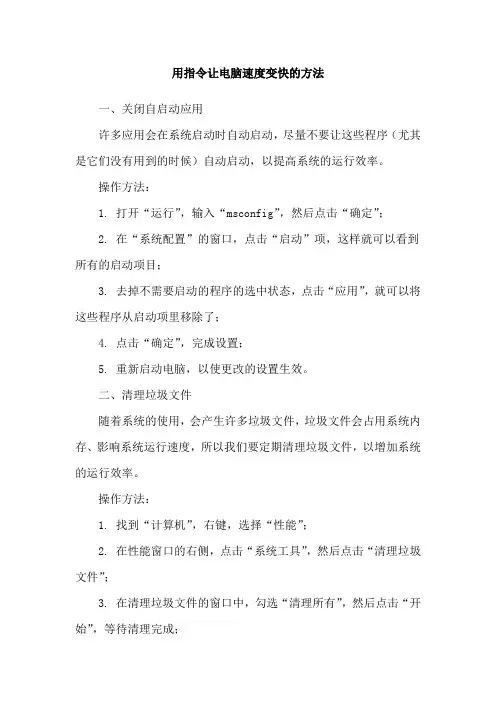 用指令让电脑速度变快的方法

一、关闭自启动应用

许多应用会在系统启动时自动启动，尽量不要让这些程序（尤其是它们没有用到的时候）自动启动，以提高系统的运行效率。

操作方法：

1. 打开“运行”，输入“msconfig”，然后点击“确定”；

2. 在“系统配置”的窗口，点击“启动”项，这样就可以看到所有的启动项目；

3. 去掉不需要启动的程序的选中状态，点击“应用”，就可以将这些程序从启动项里移除了；

4. 点击“确定”，完成设置；

5. 重新启动电脑，以使更改的设置生效。

二、清理垃圾文件

随着系统的使用，会产生许多垃圾文件，垃圾文件会占用系统内存、影响系统运行速度，所以我们要定期清理垃圾文件，以增加系统的运行效率。

操作方法：

1. 找到“计算机”，右键，选择“性能”；

2. 在性能窗口的右侧，点击“系统工具”，然后点击“清理垃圾文件”；

3. 在清理垃圾文件的窗口中，勾选“清理所有”，然后点击“开始”，等待清理完成；